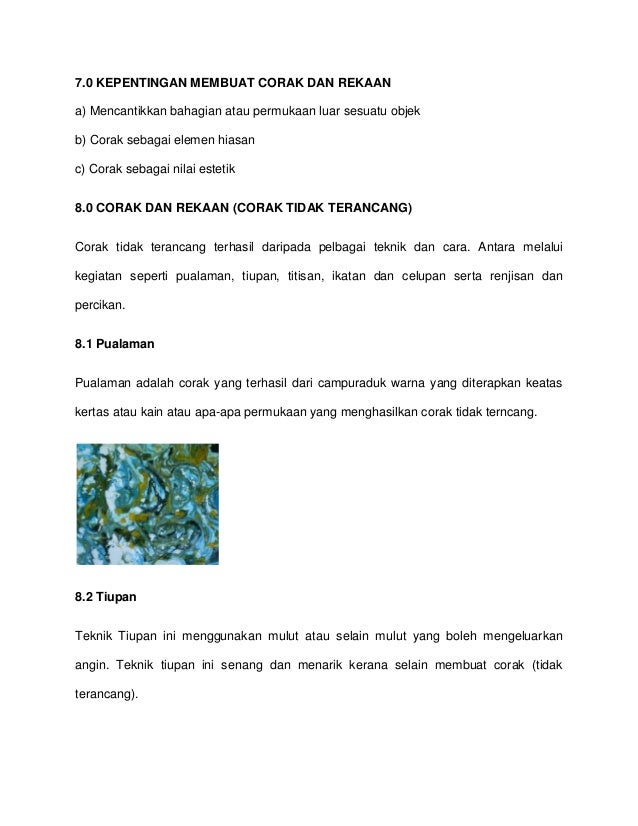 7.0 KEPENTINGAN MEMBUAT CORAK DAN REKAAN

a) Mencantikkan bahagian atau permukaan luar sesuatu objek

b) Corak sebagai elemen hiasan

c) Corak sebagai nilai estetik

8.0 CORAK DAN REKAAN (CORAK TIDAK TERANCANG)

Corak tidak terancang terhasil daripada pelbagai teknik dan cara. Antara melalui kegiatan seperti pualaman, tiupan, titisan, ikatan dan celupan serta renjisan dan percikan.

8.1 Pualaman

Pualaman adalah corak yang terhasil dari campuraduk warna yang diterapkan keatas kertas atau kain atau apa-apa permukaan yang menghasilkan corak tidak terncang.

8.2 Tiupan

Teknik Tiupan ini menggunakan mulut atau selain mulut yang boleh mengeluarkan angin. Teknik tiupan ini senang dan menarik kerana selain membuat corak (tidak terancang).